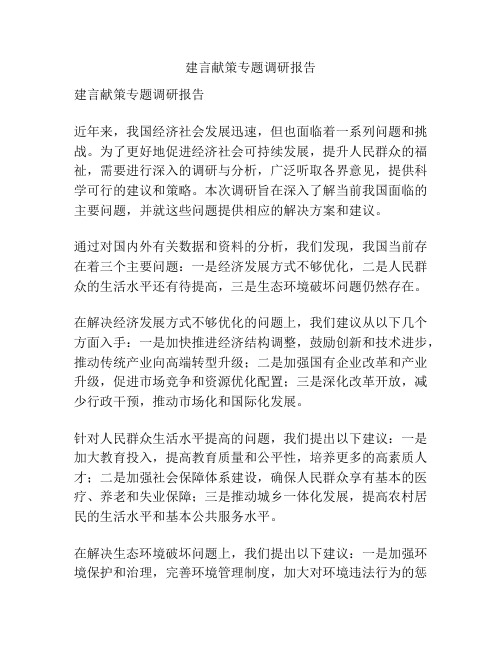 建言献策专题调研报告

建言献策专题调研报告

近年来，我国经济社会发展迅速，但也面临着一系列问题和挑战。为了更好地促进经济社会可持续发展，提升人民群众的福祉，需要进行深入的调研与分析，广泛听取各界意见，提供科学可行的建议和策略。本次调研旨在深入了解当前我国面临的主要问题，并就这些问题提供相应的解决方案和建议。

通过对国内外有关数据和资料的分析，我们发现，我国当前存在着三个主要问题：一是经济发展方式不够优化，二是人民群众的生活水平还有待提高，三是生态环境破坏问题仍然存在。

在解决经济发展方式不够优化的问题上，我们建议从以下几个方面入手：一是加快推进经济结构调整，鼓励创新和技术进步，推动传统产业向高端转型升级；二是加强国有企业改革和产业升级，促进市场竞争和资源优化配置；三是深化改革开放，减少行政干预，推动市场化和国际化发展。

针对人民群众生活水平提高的问题，我们提出以下建议：一是加大教育投入，提高教育质量和公平性，培养更多的高素质人才；二是加强社会保障体系建设，确保人民群众享有基本的医疗、养老和失业保障；三是推动城乡一体化发展，提高农村居民的生活水平和基本公共服务水平。

在解决生态环境破坏问题上，我们提出以下建议：一是加强环境保护和治理，完善环境管理制度，加大对环境违法行为的惩